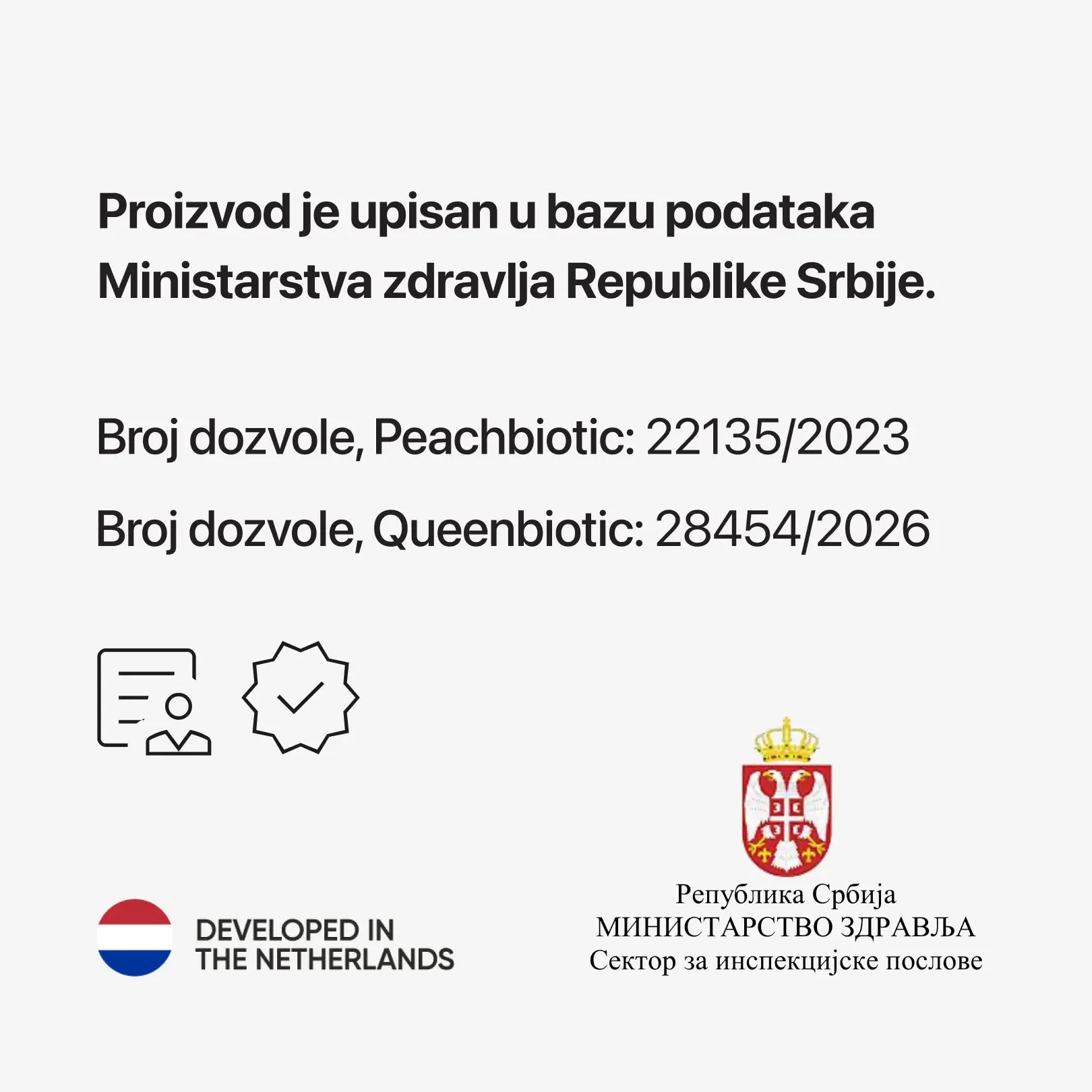 Proizvod je upisan u bazu podataka Ministarstva zdravlja Republike Srbije.

Broj dozvole, Peachbiotic: 22135/2023

Broj dozvole, Queenbiotic: 28454/2026

DEVELOPED IN
THE NETHERLANDS

Република Србија
МИНИСТАРСТВО ЗДРАВЉА
Сектор за инспекцијске послове